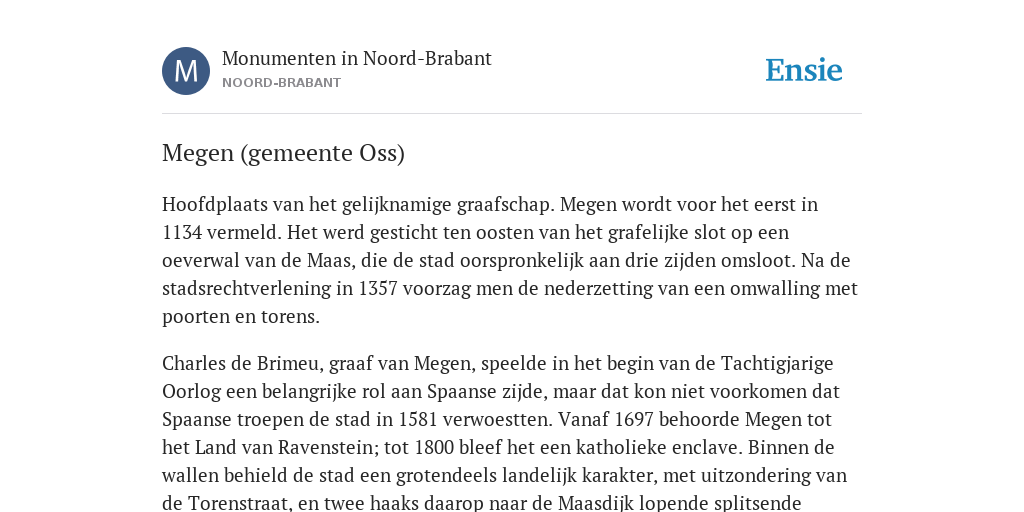 M

Monumenten in Noord-Brabant
NOORD-BRABANT

Ensie

Megen (gemeente Oss)

Hoofdplaats van het gelijknamige graafschap. Megen wordt voor het eerst in 1134 vermeld. Het werd gesticht ten oosten van het grafelijke slot op een oeverwal van de Maas, die de stad oorspronkelijk aan drie zijden omsloot. Na de stadsrechtverlening in 1357 voorzag men de nederzetting van een omwalling met poorten en torens.

Charles de Brimeu, graaf van Megen, speelde in het begin van de Tachtigjarige Oorlog een belangrijke rol aan Spaanse zijde, maar dat kon niet voorkomen dat Spaanse troepen de stad in 1581 verwoestten. Vanaf 1697 behoorde Megen tot het Land van Ravenstein; tot 1800 bleef het een katholieke enclave. Binnen de wallen behield de stad een grotendeels landelijk karakter, met uitzondering van de Torenstraat, en twee haaks daarop naar de Maasdijk lopende splitsende